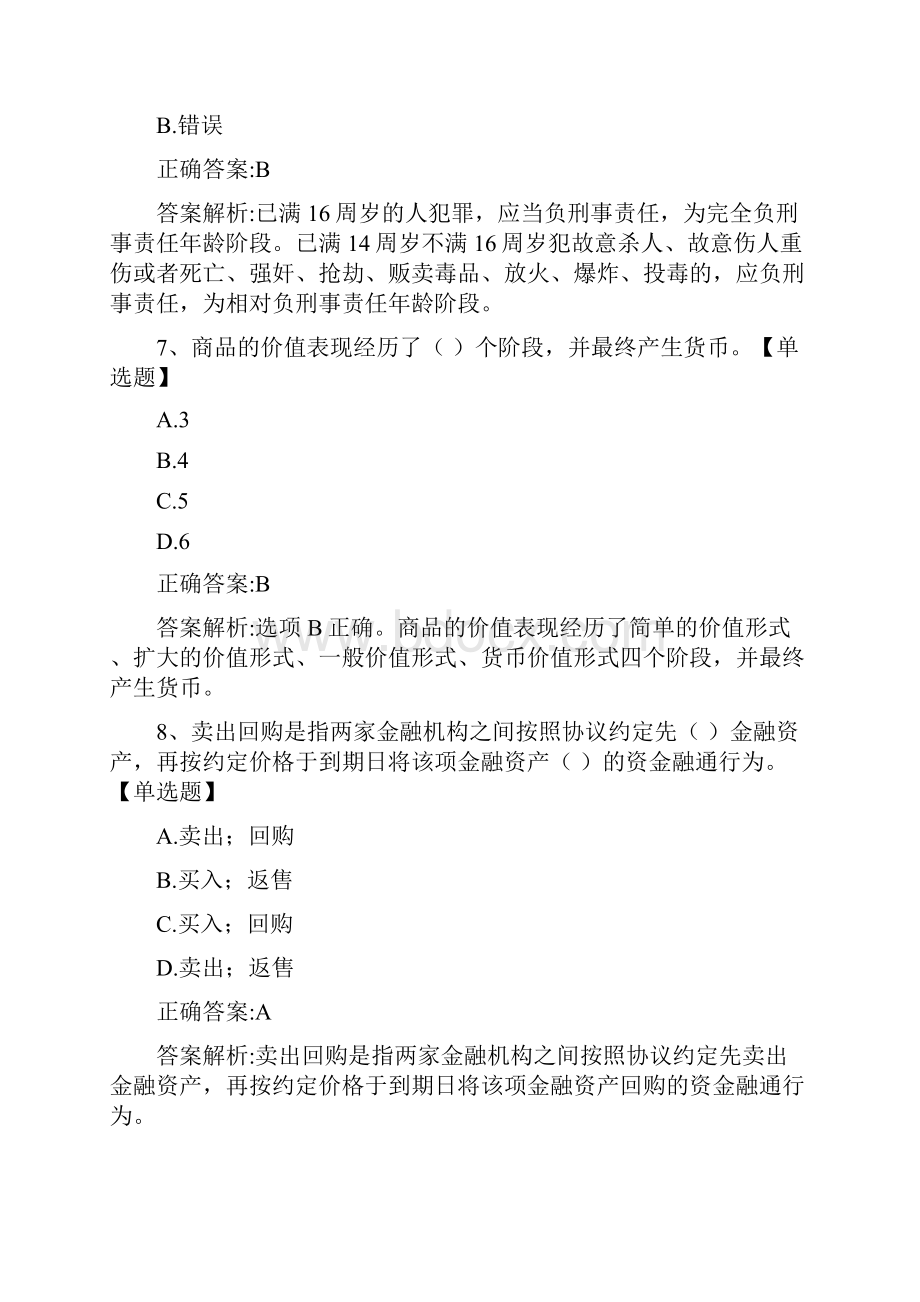 B.错误

正确答案:B

答案解析:已满 16 周岁的人犯罪，应当负刑事责任，为完全负刑事责任年龄阶段。已满 14 周岁不满 16 周岁犯故意杀人、故意伤人重伤或者死亡、强奸、抢劫、贩卖毒品、放火、爆炸、投毒的，应负刑事责任，为相对负刑事责任年龄阶段。

7、商品的价值表现经历了（ ）个阶段，并最终产生货币。【单选题】

A.3

B.4

C.5

D.6

正确答案:B

答案解析:选项 B 正确。商品的价值表现经历了简单的价值形式、扩大的价值形式、一般价值形式、货币价值形式四个阶段，并最终产生货币。

8、卖出回购是指两家金融机构之间按照协议约定先（ ）金融资产，再按约定价格于到期日将该项金融资产（ ）的资金融通行为。【单选题】

A.卖出；回购

B.买入；返售

C.买入；回购

D.卖出；返售

正确答案:A

答案解析:卖出回购是指两家金融机构之间按照协议约定先卖出金融资产，再按约定价格于到期日将该项金融资产回购的资金融通行为。